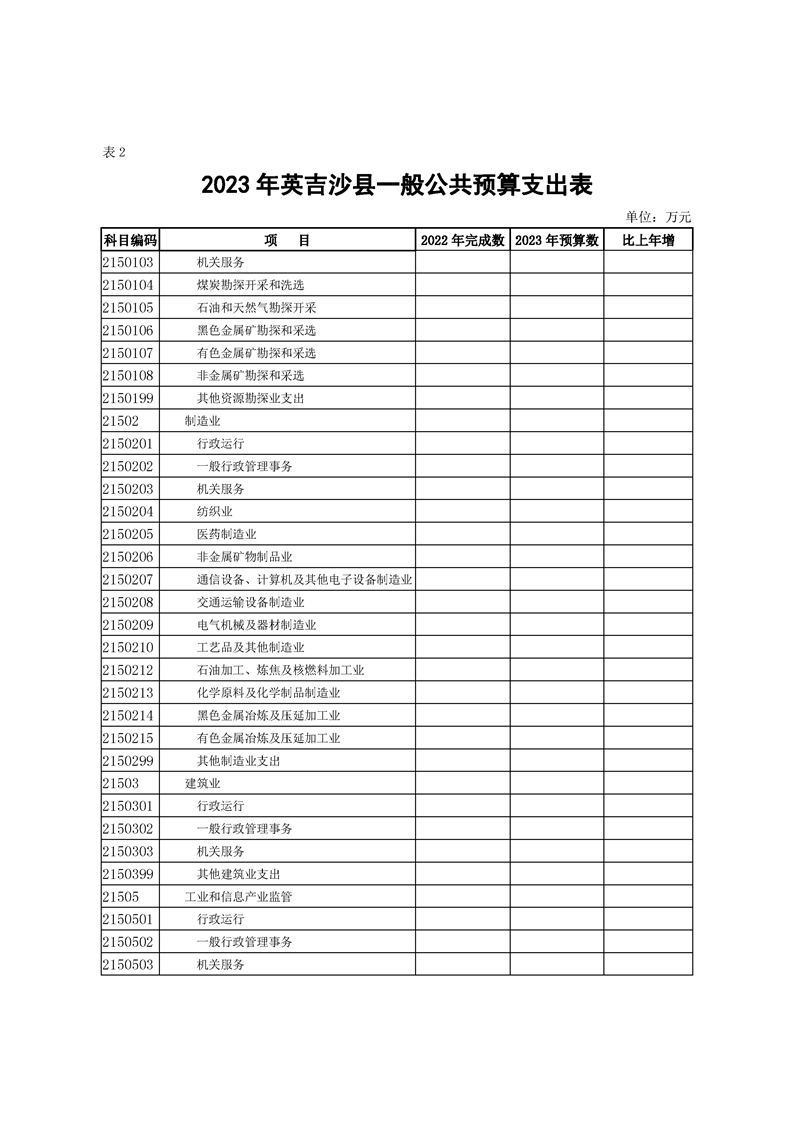 表 2

2023 年英吉沙县一般公共预算支出表

单位：万元

| 科目编码 | 项　　目 | 2022 年完成数 | 2023 年预算数 | 比上年增 |
|---|---|---|---|---|
| 2150103 | 机关服务 | | | |
| 2150104 | 煤炭勘探开采和洗选 | | | |
| 2150105 | 石油和天然气勘探开采 | | | |
| 2150106 | 黑色金属矿勘探和采选 | | | |
| 2150107 | 有色金属矿勘探和采选 | | | |
| 2150108 | 非金属矿勘探和采选 | | | |
| 2150199 | 其他资源勘探业支出 | | | |
| 21502 | 制造业 | | | |
| 2150201 | 行政运行 | | | |
| 2150202 | 一般行政管理事务 | | | |
| 2150203 | 机关服务 | | | |
| 2150204 | 纺织业 | | | |
| 2150205 | 医药制造业 | | | |
| 2150206 | 非金属矿物制品业 | | | |
| 2150207 | 通信设备、计算机及其他电子设备制造业 | | | |
| 2150208 | 交通运输设备制造业 | | | |
| 2150209 | 电气机械及器材制造业 | | | |
| 2150210 | 工艺品及其他制造业 | | | |
| 2150212 | 石油加工、炼焦及核燃料加工业 | | | |
| 2150213 | 化学原料及化学制品制造业 | | | |
| 2150214 | 黑色金属冶炼及压延加工业 | | | |
| 2150215 | 有色金属冶炼及压延加工业 | | | |
| 2150299 | 其他制造业支出 | | | |
| 21503 | 建筑业 | | | |
| 2150301 | 行政运行 | | | |
| 2150302 | 一般行政管理事务 | | | |
| 2150303 | 机关服务 | | | |
| 2150399 | 其他建筑业支出 | | | |
| 21505 | 工业和信息产业监管 | | | |
| 2150501 | 行政运行 | | | |
| 2150502 | 一般行政管理事务 | | | |
| 2150503 | 机关服务 | | | |